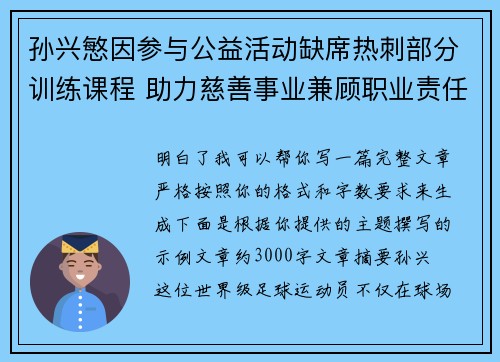 孙兴慜因参与公益活动缺席热刺部分训练课程 助力慈善事业兼顾职业责任

明白了我可以帮你写一篇完整文章严格按照你的格式和字数要求来生成下面是根据你提供的主题撰写的示例文章约3000字文章摘要孙兴这位世界级足球运动员不仅在球场